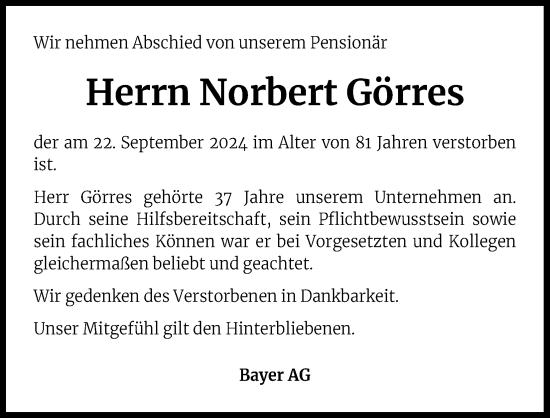 Wir nehmen Abschied von unserem Pensionär

Herrn Norbert Görres

der am 22. September 2024 im Alter von 81 Jahren verstorben ist.

Herr Görres gehörte 37 Jahre unserem Unternehmen an. Durch seine Hilfsbereitschaft, sein Pflichtbewusstsein sowie sein fachliches Können war er bei Vorgesetzten und Kollegen gleichermaßen beliebt und geachtet.

Wir gedenken des Verstorbenen in Dankbarkeit.

Unser Mitgefühl gilt den Hinterbliebenen.

Bayer AG